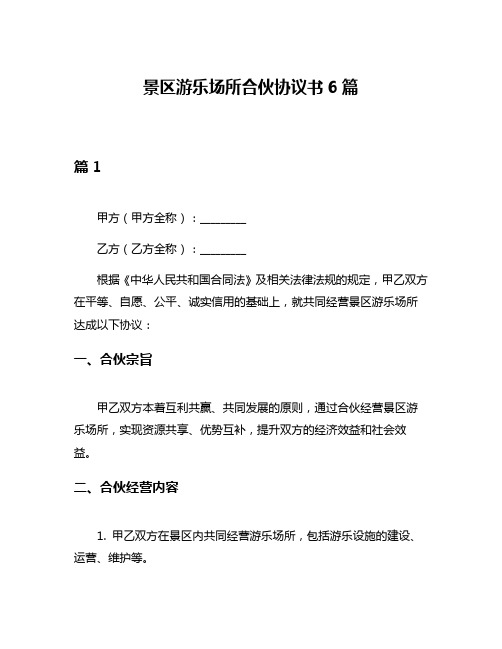 景区游乐场所合伙协议书 6 篇

篇 1

甲方（甲方全称）：________

乙方（乙方全称）：________

根据《中华人民共和国合同法》及相关法律法规的规定，甲乙双方在平等、自愿、公平、诚实信用的基础上，就共同经营景区游乐场所达成以下协议：

一、合伙宗旨

甲乙双方本着互利共赢、共同发展的原则，通过合伙经营景区游乐场所，实现资源共享、优势互补，提升双方的经济效益和社会效益。

二、合伙经营内容

1. 甲乙双方在景区内共同经营游乐场所，包括游乐设施的建设、运营、维护等。